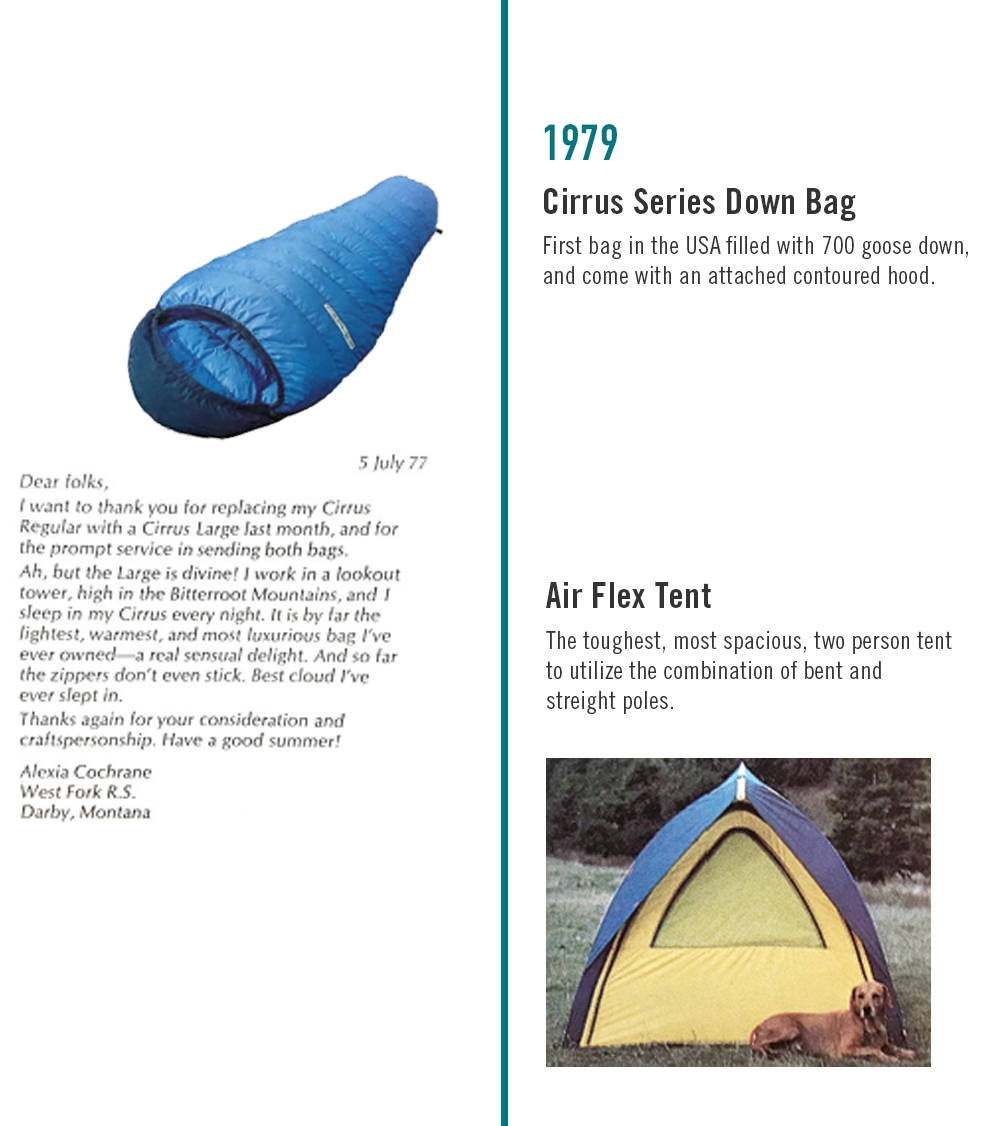 5 July 77

Dear folks,

I want to thank you for replacing my Cirrus Regular with a Cirrus Large last month, and for the prompt service in sending both bags.

Ah, but the Large is divine! I work in a lookout tower, high in the Bitterroot Mountains, and I sleep in my Cirrus every night. It is by far the lightest, warmest, and most luxurious bag I've ever owned—a real sensual delight. And so far the zippers don't even stick. Best cloud I've ever slept in.

Thanks again for your consideration and craftspersonship. Have a good summer!

Alexia Cochrane
West Fork R.S.
Darby, Montana

1979

Cirrus Series Down Bag

First bag in the USA filled with 700 goose down, and come with an attached contoured hood.

Air Flex Tent

The toughest, most spacious, two person tent to utilize the combination of bent and streight poles.